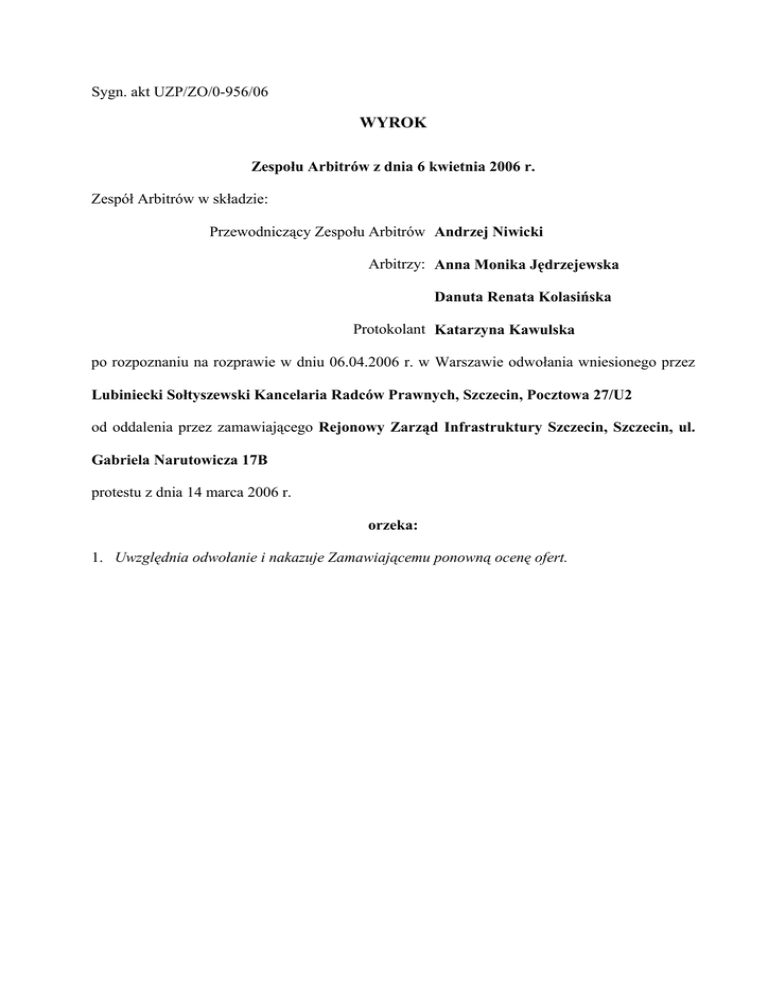 Sygn. akt UZP/ZO/0-956/06

WYROK

Zespołu Arbitrów z dnia 6 kwietnia 2006 r.

Zespół Arbitrów w składzie:

Przewodniczący Zespołu Arbitrów Andrzej Niwicki

Arbitrzy: Anna Monika Jędrzejewska

Danuta Renata Kolasińska

Protokolant Katarzyna Kawulska

po rozpoznaniu na rozprawie w dniu 06.04.2006 r. w Warszawie odwołania wniesionego przez

Lubiniecki Sołtyszewski Kancelaria Radców Prawnych, Szczecin, Pocztowa 27/U2

od oddalenia przez zamawiającego Rejonowy Zarząd Infrastruktury Szczecin, Szczecin, ul. Gabriela Narutowicza 17B

protestu z dnia 14 marca 2006 r.

orzeka:

1. Uwzględnia odwołanie i nakazuje Zamawiającemu ponowną ocenę ofert.